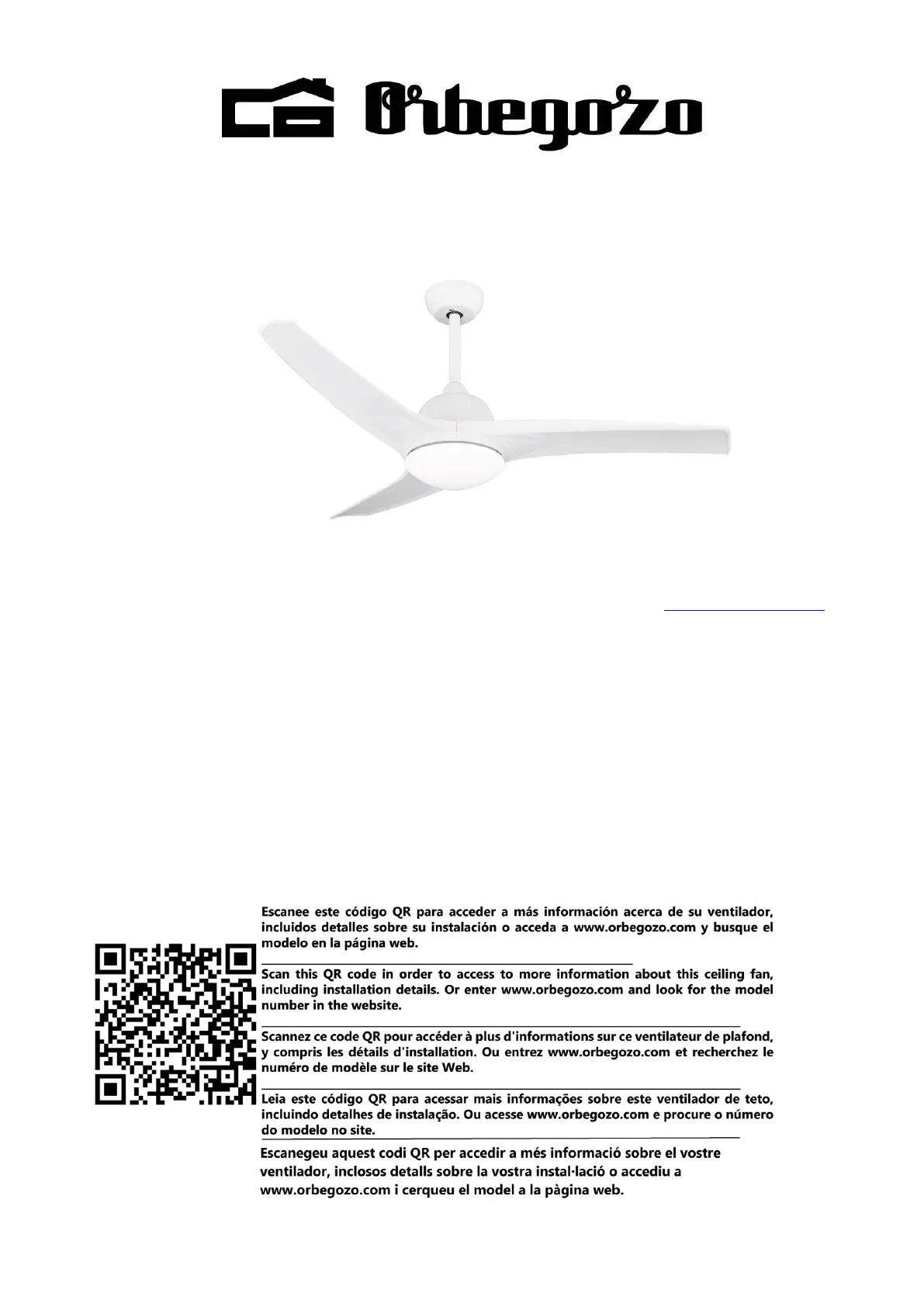 Orbegozo

Escanee este código QR para acceder a más información acerca de su ventilador, incluidos detalles sobre su instalación o acceda a www.orbegozo.com y busque el modelo en la página web.

Scan this QR code in order to access to more information about this ceiling fan, including installation details. Or enter www.orbegozo.com and look for the model number in the website.

Scannez ce code QR pour accéder à plus d'informations sur ce ventilateur de plafond, y compris les détails d'installation. Ou entrez www.orbegozo.com et recherchez le numéro de modèle sur le site Web.

Leia este código QR para acessar mais informações sobre este ventilador de teto, incluindo detalhes de instalação. Ou acesse www.orbegozo.com e procure o número do modelo no site.

Escanegeu aquest codi QR per accedir a més informació sobre el vostre ventilador, inclosos detalls sobre la vostra instal·lació o accediu a www.orbegozo.com i cerqueu el model a la pàgina web.